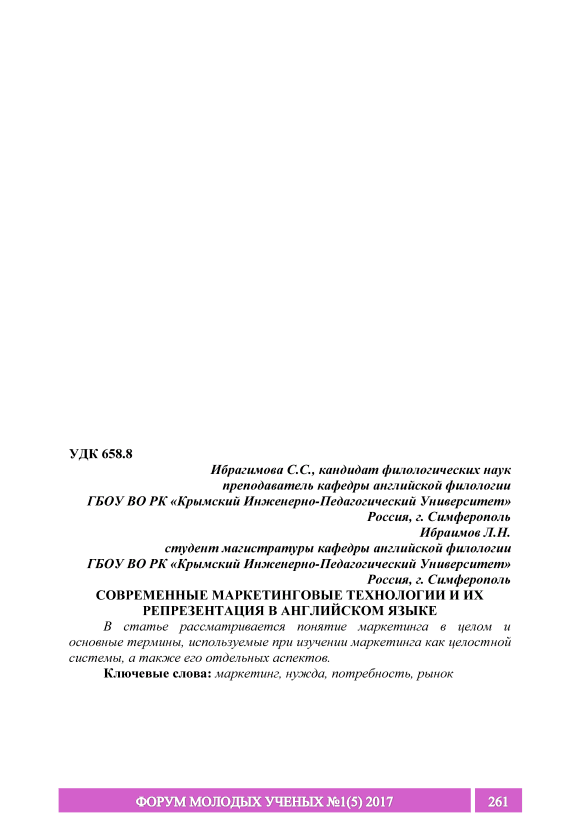 УДК 658.8

Ибрагимова С.С., кандидат филологических наук
преподаватель кафедры английской филологии
ГБОУ ВО РК «Крымский Инженерно-Педагогический Университет»
Россия, г. Симферополь
Ибраимов Л.Н.
студент магистратуры кафедры английской филологии
ГБОУ ВО РК «Крымский Инженерно-Педагогический Университет»
Россия, г. Симферополь

СОВРЕМЕННЫЕ МАРКЕТИНГОВЫЕ ТЕХНОЛОГИИ И ИХ РЕПРЕЗЕНТАЦИЯ В АНГЛИЙСКОМ ЯЗЫКЕ

В статье рассматривается понятие маркетинга в целом и основные термины, используемые при изучении маркетинга как целостной системы, а также его отдельных аспектов.

Ключевые слова: маркетинг, нужда, потребность, рынок

ФОРУМ МОЛОДЫХ УЧЕНЫХ №1(5) 2017 261